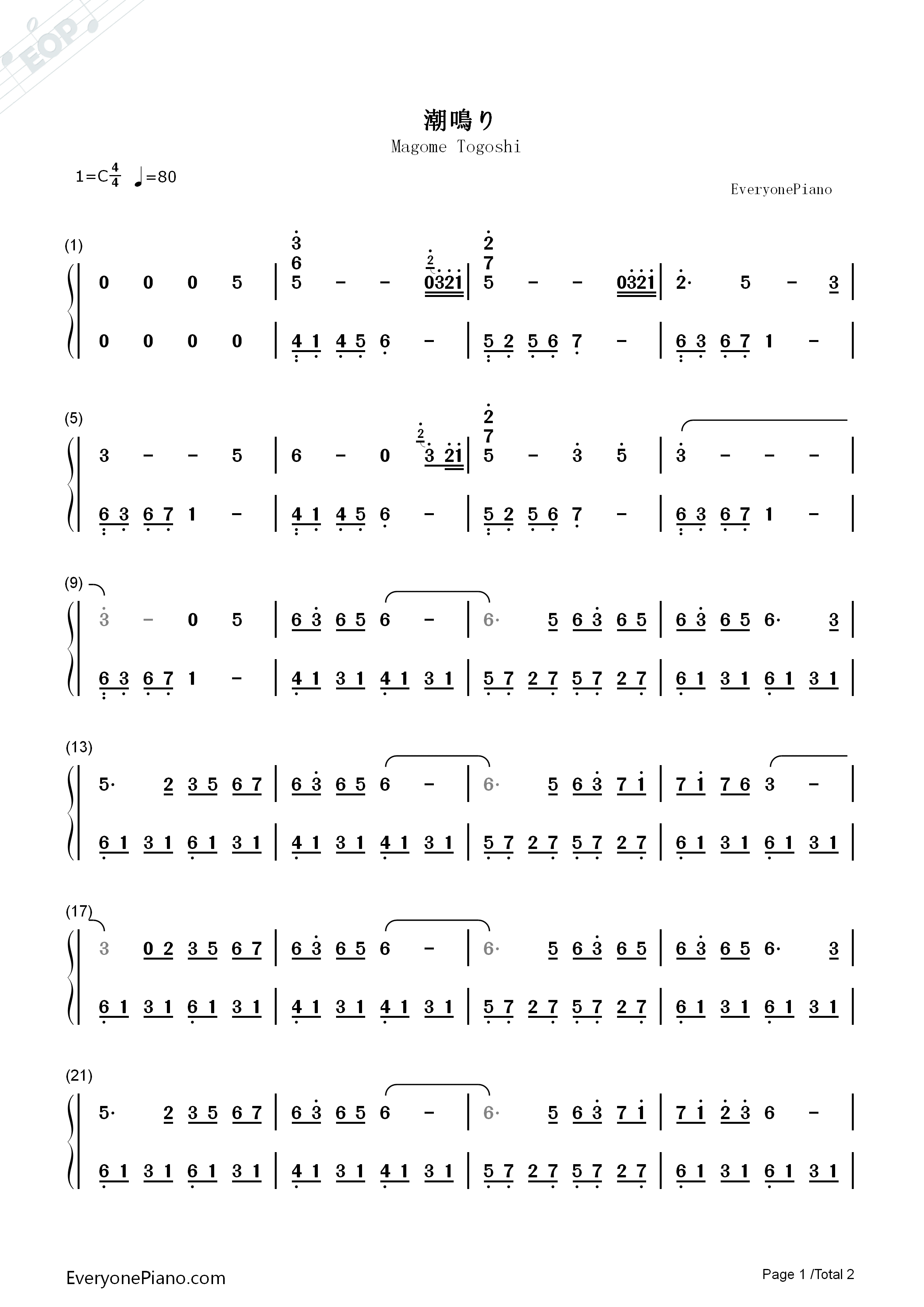 潮鳴り
Magome Togoshi

1=C$\frac{4}{4}$ ♩=80

EveryonePiano

(1)
0 0 0 5 | 5 - - 0321 | 5 - - 0321 | 2· 5 - 3 |
0 0 0 0 | 4 1 4 5 6 - | 5 2 5 6 7 - | 6 3 6 7 1 - |

(5)
3 - - 5 | 6 - 0 3 21 | 5 - 3 5 | 3 - - - |
6 3 6 7 1 - | 4 1 4 5 6 - | 5 2 5 6 7 - | 6 3 6 7 1 - |

(9)
3 - 0 5 | 6 3 6 5 6 - | 6· 5 6 3 6 5 | 6 3 6 5 6· 3 |
6 3 6 7 1 - | 4 1 3 1 4 1 3 1 | 5 7 2 7 5 7 2 7 | 6 1 3 1 6 1 3 1 |

(13)
5· 2 3 5 6 7 | 6 3 6 5 6 - | 6· 5 6 3 7 1 | 7 1 7 6 3 - |
6 1 3 1 6 1 3 1 | 4 1 3 1 4 1 3 1 | 5 7 2 7 5 7 2 7 | 6 1 3 1 6 1 3 1 |

(17)
3 0 2 3 5 6 7 | 6 3 6 5 6 - | 6· 5 6 3 6 5 | 6 3 6 5 6· 3 |
6 1 3 1 6 1 3 1 | 4 1 3 1 4 1 3 1 | 5 7 2 7 5 7 2 7 | 6 1 3 1 6 1 3 1 |

(21)
5· 2 3 5 6 7 | 6 3 6 5 6 - | 6· 5 6 3 7 1 | 7 1 2 3 6 - |
6 1 3 1 6 1 3 1 | 4 1 3 1 4 1 3 1 | 5 7 2 7 5 7 2 7 | 6 1 3 1 6 1 3 1 |

EveryonePiano.com
Page 1 /Total 2

EOP